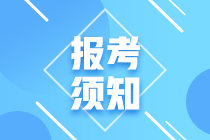 报考
须知